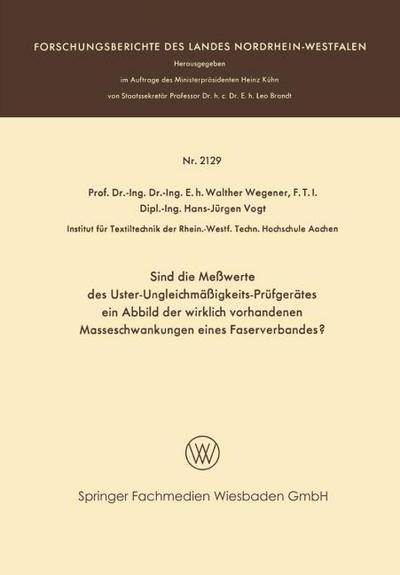 FORSCHUNGSBERICHTE DES LANDES NORDRHEIN-WESTFALEN

Herausgegeben

im Auftrage des Ministerpräsidenten Heinz Kühn

von Staatssekretär Professor Dr. h. c. Dr. E. h. Leo Brandt

Nr. 2129

Prof. Dr.-Ing. Dr.-Ing. E. h. Walther Wegener, F. T. I.

Dipl.-Ing. Hans-Jürgen Vogt

Institut für Textiltechnik der Rhein.-Westf. Techn. Hochschule Aachen

Sind die Meßwerte des Uster-Ungleichmäßigkeits-Prüfgerätes ein Abbild der wirklich vorhandenen Masseschwankungen eines Faserverbandes?

Springer Fachmedien Wiesbaden GmbH